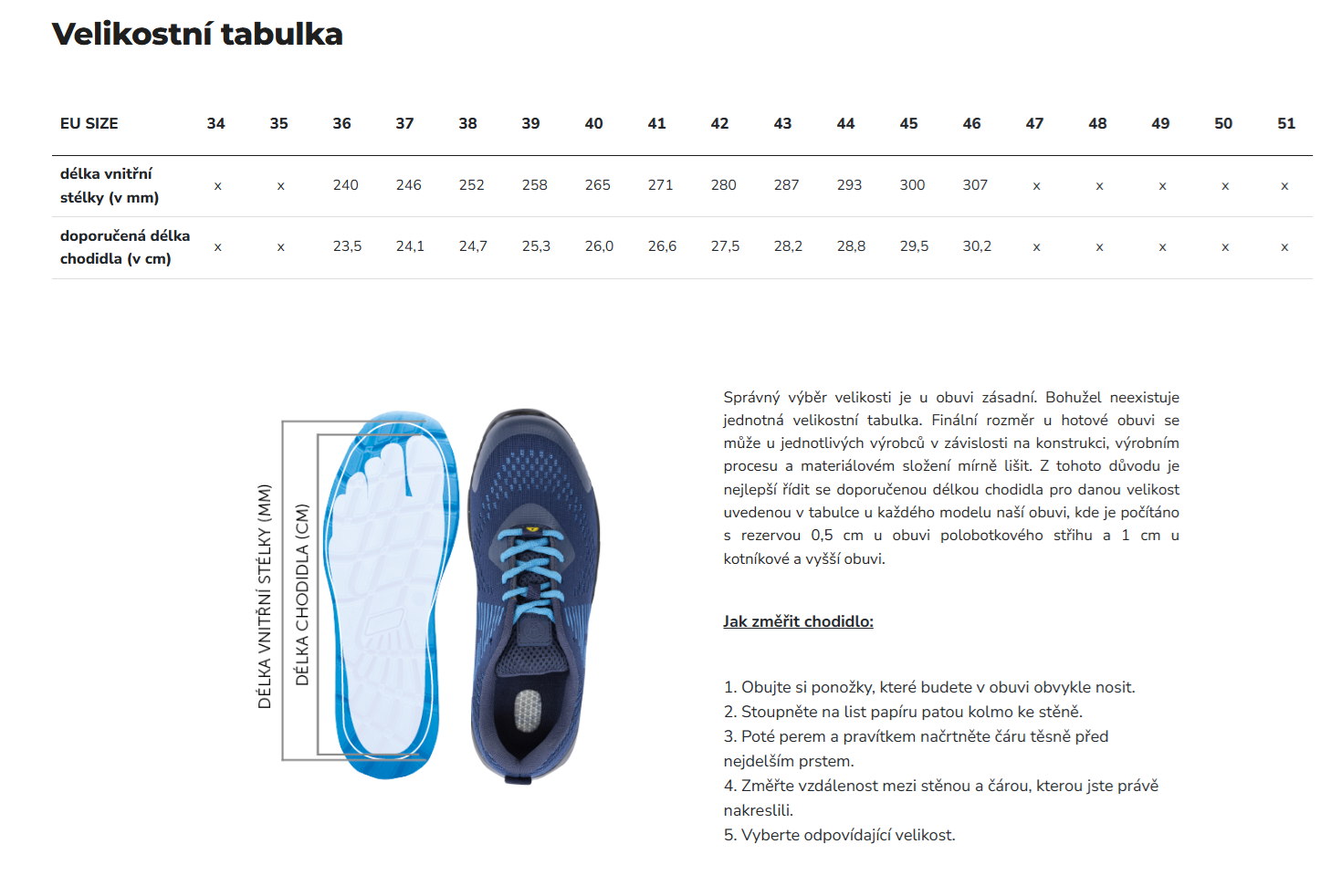 Velikostní tabulka

| EU SIZE | 34 | 35 | 36 | 37 | 38 | 39 | 40 | 41 | 42 | 43 | 44 | 45 | 46 | 47 | 48 | 49 | 50 | 51 |
|---|---|---|---|---|---|---|---|---|---|---|---|---|---|---|---|---|---|---|
| délka vnitřní stélky (v mm) | x | x | 240 | 246 | 252 | 258 | 265 | 271 | 280 | 287 | 293 | 300 | 307 | x | x | x | x | x |
| doporučená délka chodidla (v cm) | x | x | 23,5 | 24,1 | 24,7 | 25,3 | 26,0 | 26,6 | 27,5 | 28,2 | 28,8 | 29,5 | 30,2 | x | x | x | x | x |

DÉLKA VNITŘNÍ STÉLKY (MM)
DÉLKA CHODIDLA (CM)

Správný výběr velikosti je u obuvi zásadní. Bohužel neexistuje jednotná velikostní tabulka. Finální rozměr u hotové obuvi se může u jednotlivých výrobců v závislosti na konstrukci, výrobním procesu a materiálovém složení mírně lišit. Z tohoto důvodu je nejlepší řídit se doporučenou délkou chodidla pro danou velikost uvedenou v tabulce u každého modelu naší obuvi, kde je počítáno s rezervou 0,5 cm u obuvi polobotkového střihu a 1 cm u kotníkové a vyšší obuvi.

Jak změřit chodidlo:

1. Obujte si ponožky, které budete v obuvi obvykle nosit.
2. Stoupněte na list papíru patou kolmo ke stěně.
3. Poté perem a pravítkem načrtněte čáru těsně před nejdelším prstem.
4. Změřte vzdálenost mezi stěnou a čárou, kterou jste právě nakreslili.
5. Vyberte odpovídající velikost.